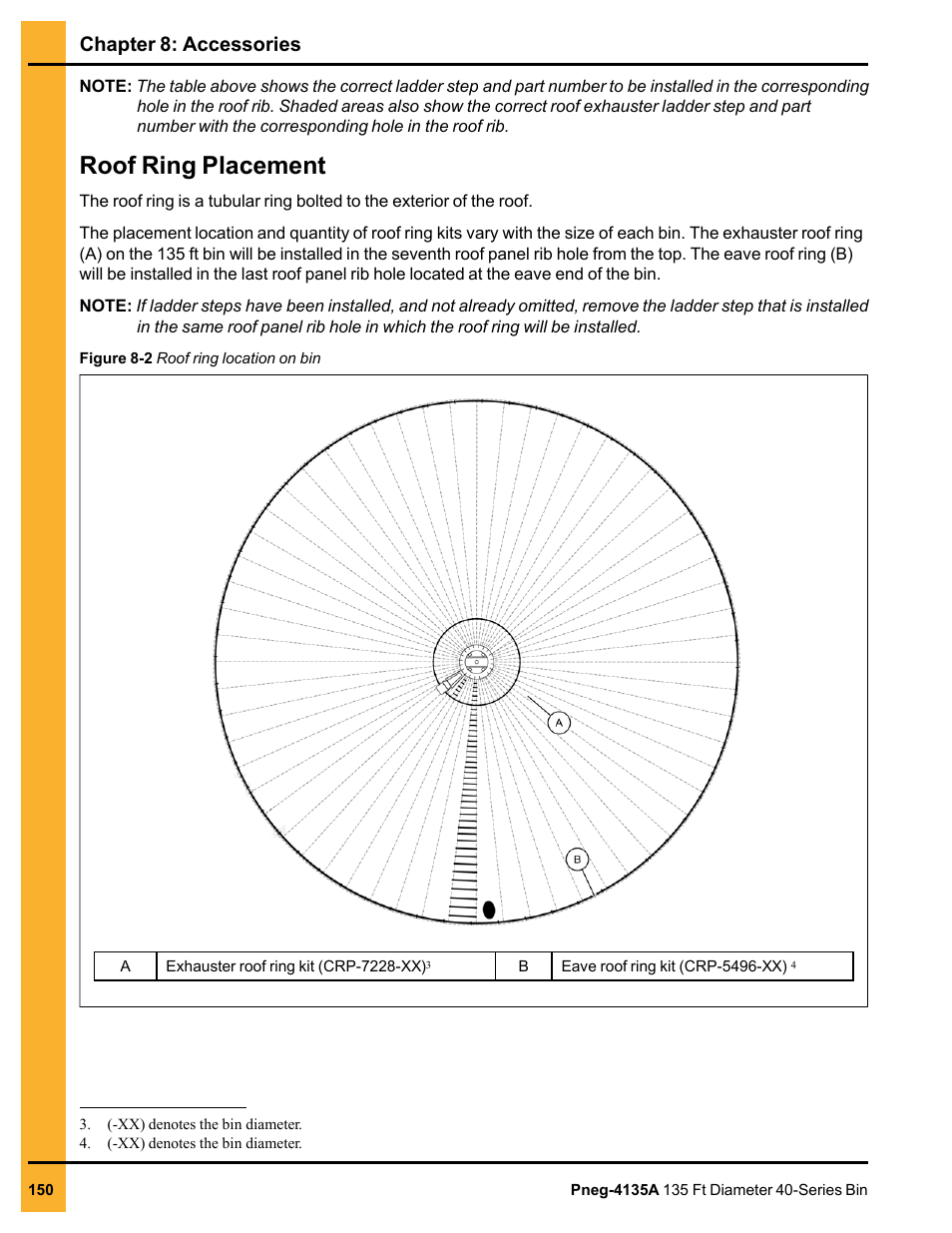 Chapter 8: Accessories

NOTE: The table above shows the correct ladder step and part number to be installed in the corresponding hole in the roof rib. Shaded areas also show the correct roof exhauster ladder step and part number with the corresponding hole in the roof rib.

Roof Ring Placement

The roof ring is a tubular ring bolted to the exterior of the roof.

The placement location and quantity of roof ring kits vary with the size of each bin. The exhauster roof ring (A) on the 135 ft bin will be installed in the seventh roof panel rib hole from the top. The eave roof ring (B) will be installed in the last roof panel rib hole located at the eave end of the bin.

NOTE: If ladder steps have been installed, and not already omitted, remove the ladder step that is installed in the same roof panel rib hole in which the roof ring will be installed.

Figure 8-2 Roof ring location on bin

A

B

| A | Exhauster roof ring kit (CRP-7228-XX)$^3$ | B | Eave roof ring kit (CRP-5496-XX) $^4$ |
|---|---|---|---|

3. (-XX) denotes the bin diameter.
4. (-XX) denotes the bin diameter.

150

Pneg-4135A 135 Ft Diameter 40-Series Bin